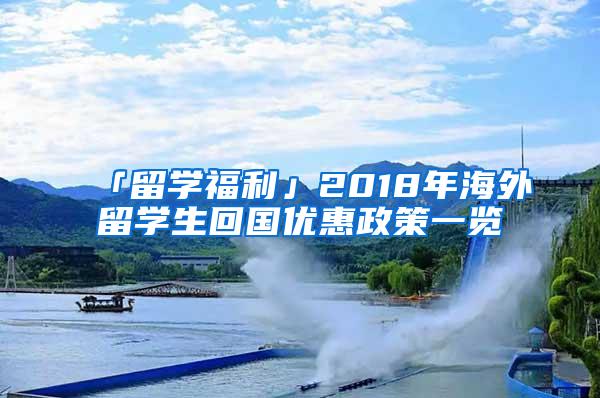 「留学福利」2018年海外留学生回国优惠政策一览